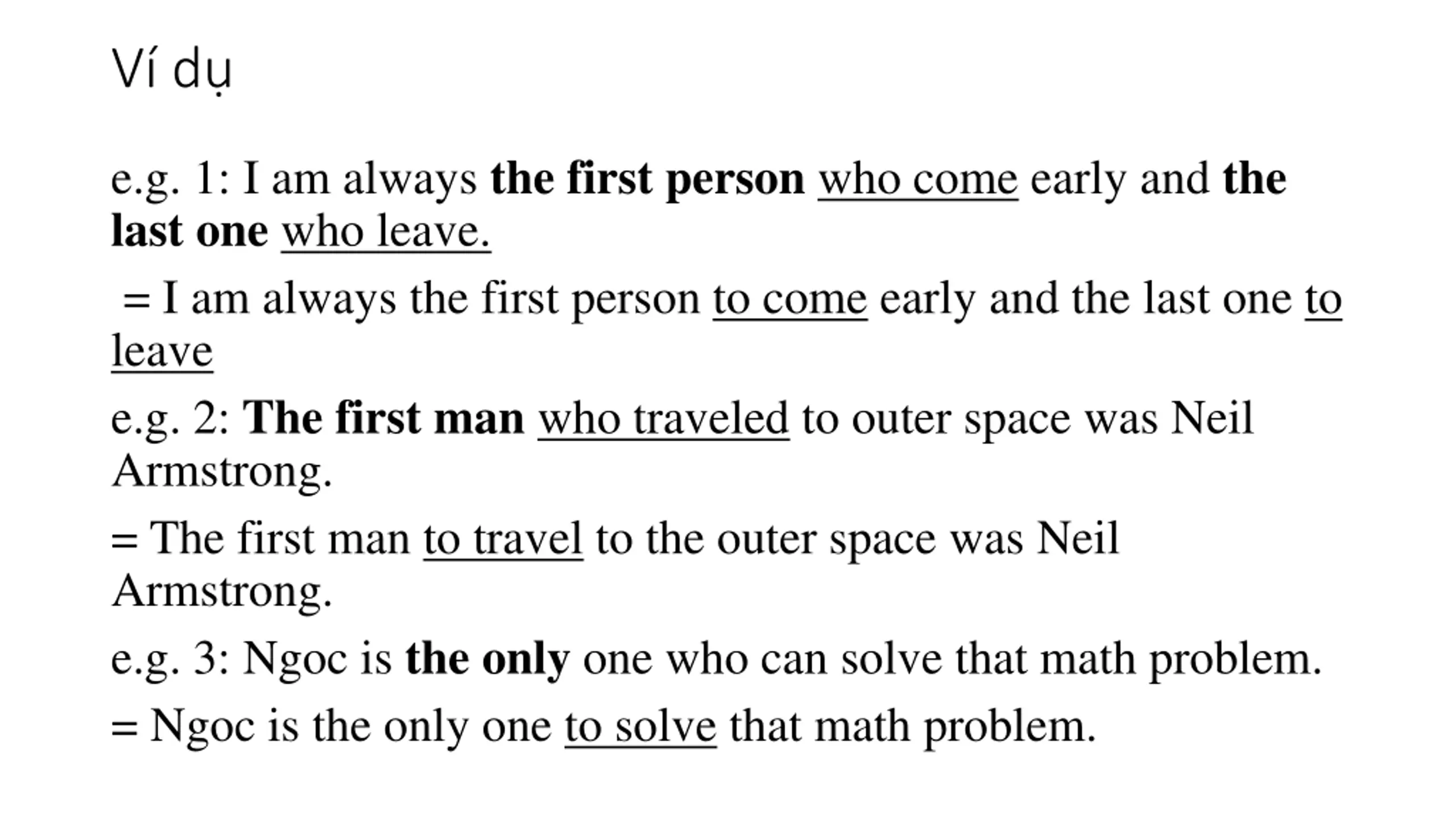 Ví dụ

e.g. 1: I am always the first person who come early and the last one who leave.

= I am always the first person to come early and the last one to leave

e.g. 2: The first man who traveled to outer space was Neil Armstrong.

= The first man to travel to the outer space was Neil Armstrong.

e.g. 3: Ngoc is the only one who can solve that math problem.

= Ngoc is the only one to solve that math problem.